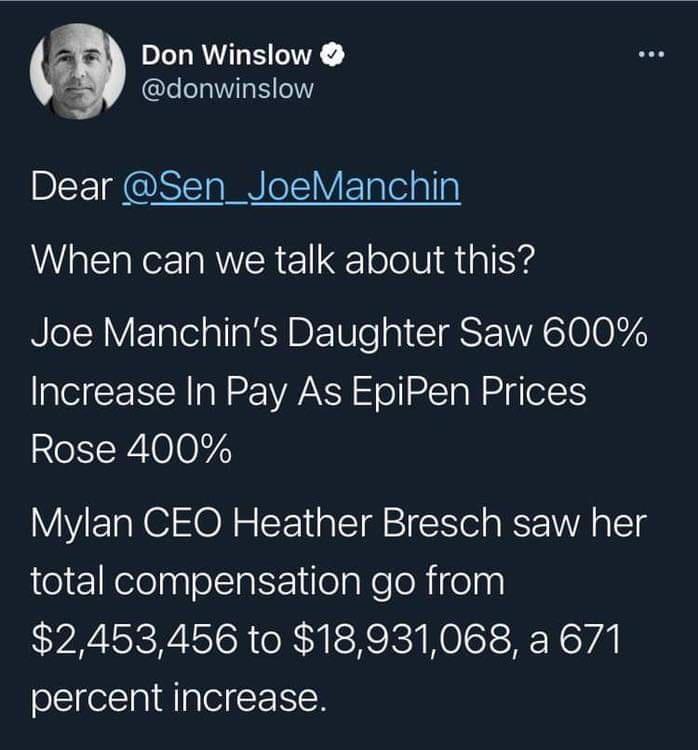 Don Winslow
@donwinslow

Dear @Sen_JoeManchin

When can we talk about this?

Joe Manchin's Daughter Saw 600% Increase In Pay As EpiPen Prices Rose 400%

Mylan CEO Heather Bresch saw her total compensation go from \$2,453,456 to \$18,931,068, a 671 percent increase.